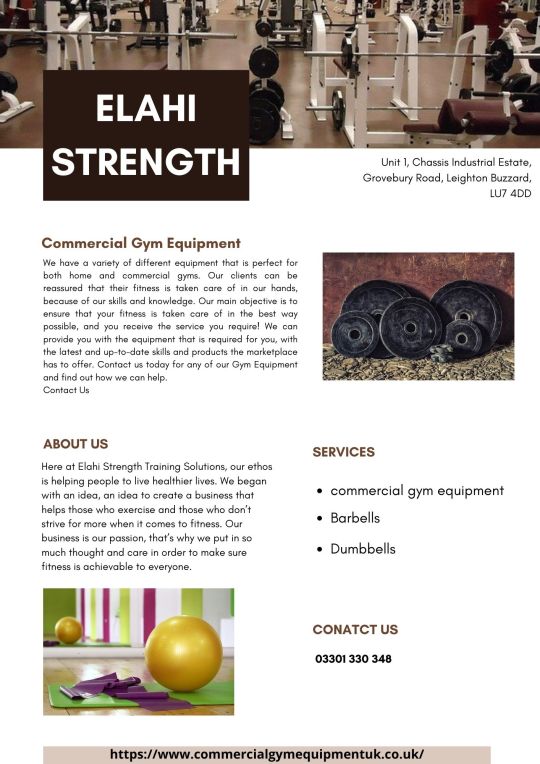 ELAHI STRENGTH

Unit 1, Chassis Industrial Estate, Grovebury Road, Leighton Buzzard, LU7 4DD

Commercial Gym Equipment

We have a variety of different equipment that is perfect for both home and commercial gyms. Our clients can be reassured that their fitness is taken care of in our hands, because of our skills and knowledge. Our main objective is to ensure that your fitness is taken care of in the best way possible, and you receive the service you require! We can provide you with the equipment that is required for you, with the latest and up-to-date skills and products the marketplace has to offer. Contact us today for any of our Gym Equipment and find out how we can help.
Contact Us

ABOUT US

Here at Elahi Strength Training Solutions, our ethos is helping people to live healthier lives. We began with an idea, an idea to create a business that helps those who exercise and those who don't strive for more when it comes to fitness. Our business is our passion, that's why we put in so much thought and care in order to make sure fitness is achievable to everyone.

SERVICES

• commercial gym equipment
• Barbells
• Dumbbells

CONATCT US

03301 330 348

https://www.commercialgymequipmentuk.co.uk/